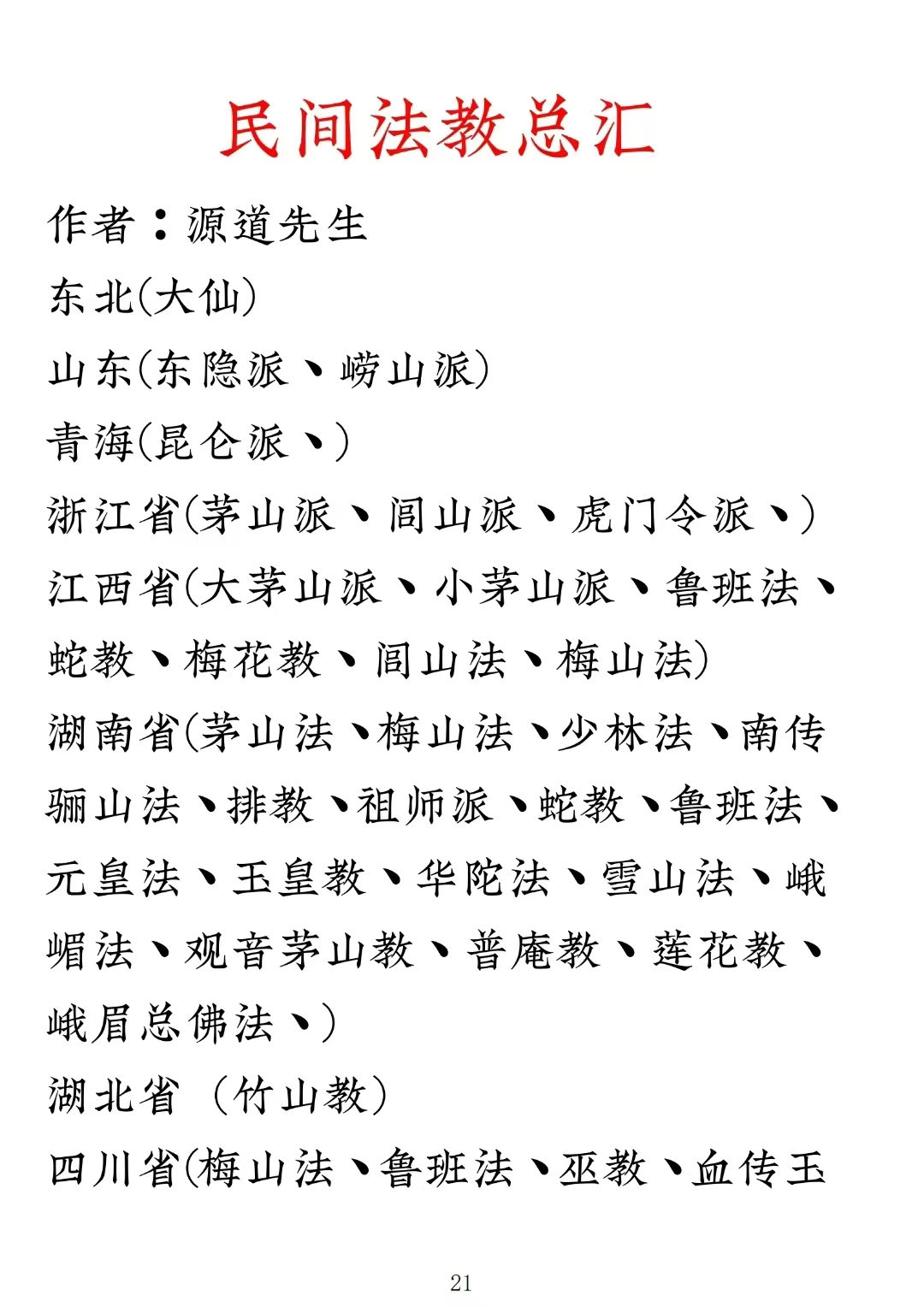 民间法教总汇

作者：源道先生

东北(大仙)

山东(东隐派、崂山派)

青海(昆仑派、)

浙江省(茅山派、闾山派、虎门令派、)

江西省(大茅山派、小茅山派、鲁班法、蛇教、梅花教、闾山法、梅山法)

湖南省(茅山法、梅山法、少林法、南传骊山法、排教、祖师派、蛇教、鲁班法、元皇法、玉皇教、华陀法、雪山法、峨嵋法、观音茅山教、普庵教、莲花教、峨眉总佛法、)

湖北省（竹山教）

四川省(梅山法、鲁班法、巫教、血传玉

21